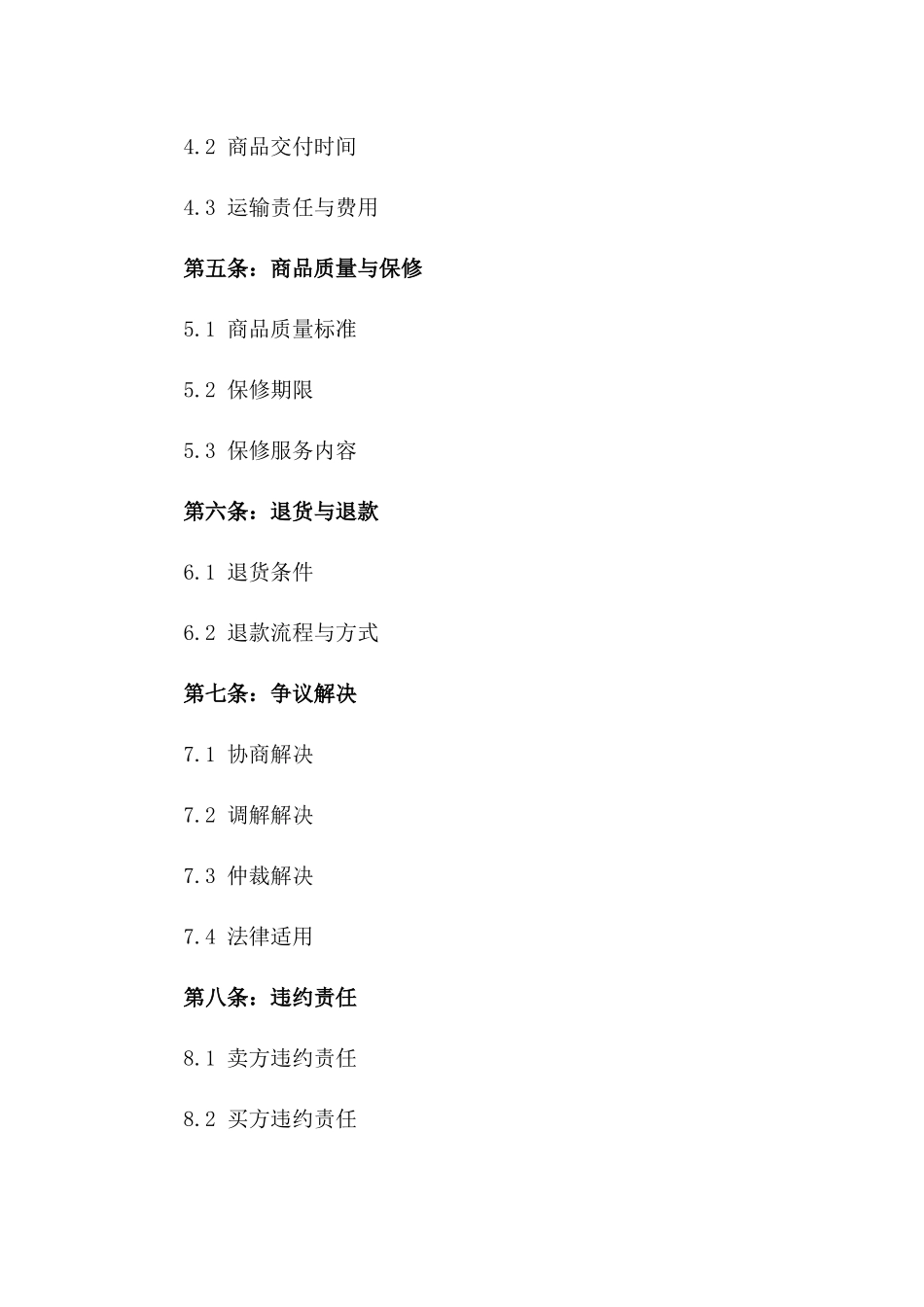 4.2 商品交付时间

4.3 运输责任与费用

第五条：商品质量与保修

5.1 商品质量标准

5.2 保修期限

5.3 保修服务内容

第六条：退货与退款

6.1 退货条件

6.2 退款流程与方式

第七条：争议解决

7.1 协商解决

7.2 调解解决

7.3 仲裁解决

7.4 法律适用

第八条：违约责任

8.1 卖方违约责任

8.2 买方违约责任